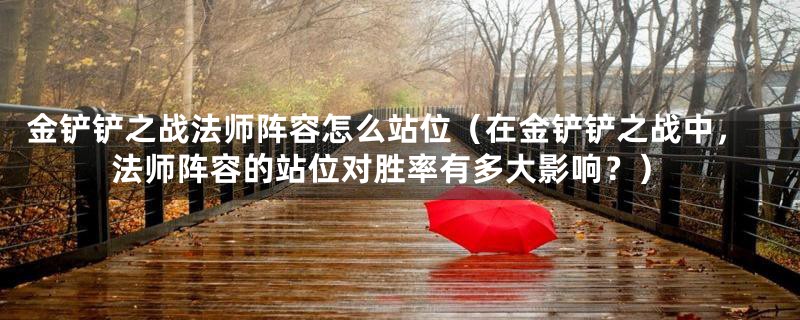 金铲铲之战法师阵容怎么站位（在金铲铲之战中，法师阵容的站位对胜率有多大影响？）